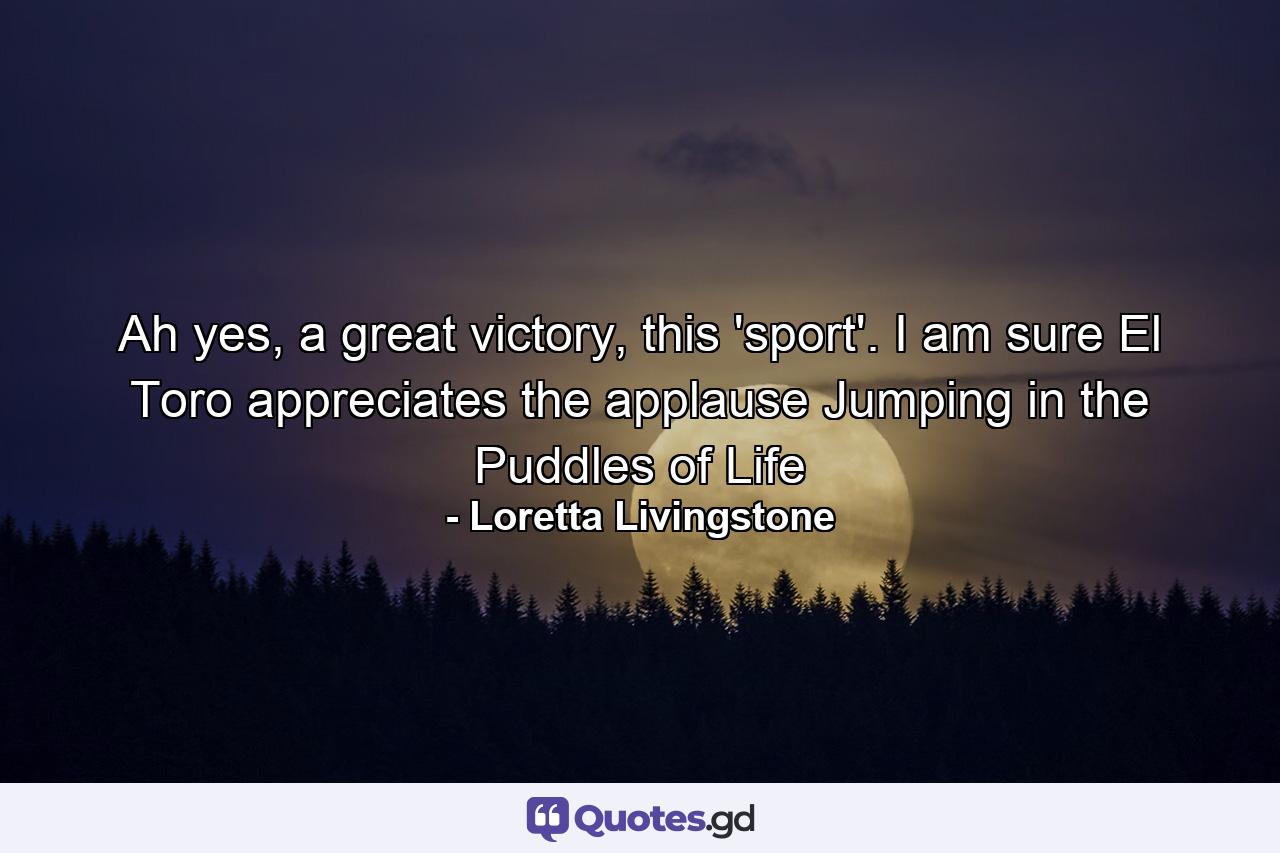 Ah yes, a great victory, this 'sport'. I am sure El Toro appreciates the applause Jumping in the Puddles of Life

- Loretta Livingstone

Quotes.gd